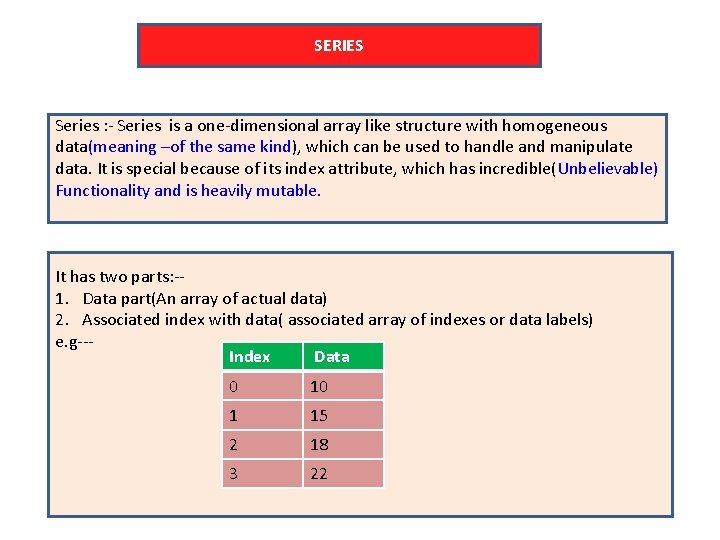 SERIES

Series :- Series is a one-dimensional array like structure with homogeneous data(meaning –of the same kind), which can be used to handle and manipulate data. It is special because of its index attribute, which has incredible(Unbelievable) Functionality and is heavily mutable.

It has two parts:--
1. Data part(An array of actual data)
2. Associated index with data( associated array of indexes or data labels)
e.g---

| Index | Data |
|---|---|
| 0 | 10 |
| 1 | 15 |
| 2 | 18 |
| 3 | 22 |